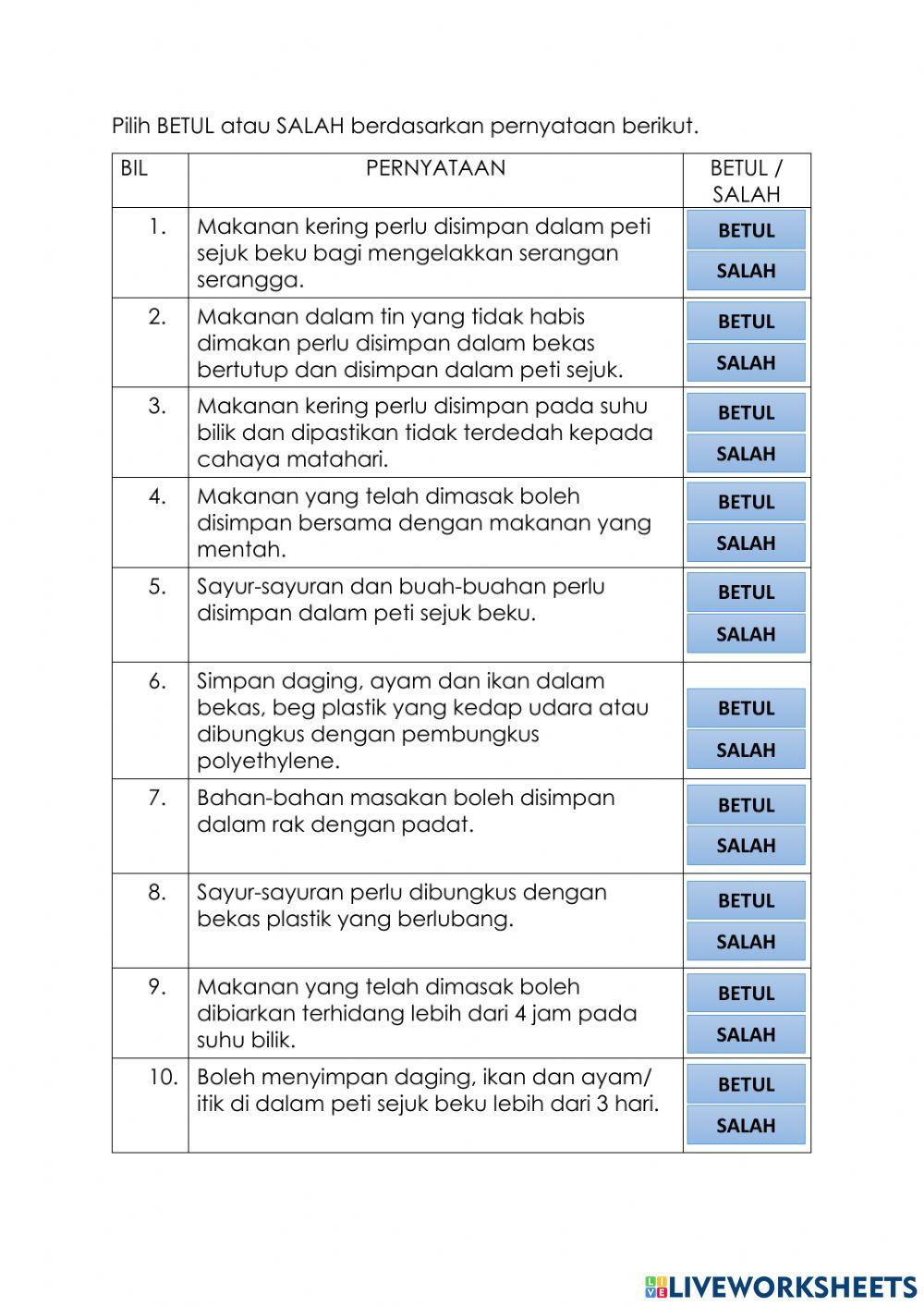 Pilih BETUL atau SALAH berdasarkan pernyataan berikut.

| BIL | PERNYATAAN | BETUL / SALAH |
|---|---|---|
| 1. | Makanan kering perlu disimpan dalam peti sejuk beku bagi mengelakkan serangan serangga. | BETUL SALAH |
| 2. | Makanan dalam tin yang tidak habis dimakan perlu disimpan dalam bekas bertutup dan disimpan dalam peti sejuk. | BETUL SALAH |
| 3. | Makanan kering perlu disimpan pada suhu bilik dan dipastikan tidak terdedah kepada cahaya matahari. | BETUL SALAH |
| 4. | Makanan yang telah dimasak boleh disimpan bersama dengan makanan yang mentah. | BETUL SALAH |
| 5. | Sayur-sayuran dan buah-buahan perlu disimpan dalam peti sejuk beku. | BETUL SALAH |
| 6. | Simpan daging, ayam dan ikan dalam bekas, beg plastik yang kedap udara atau dibungkus dengan pembungkus polyethylene. | BETUL SALAH |
| 7. | Bahan-bahan masakan boleh disimpan dalam rak dengan padat. | BETUL SALAH |
| 8. | Sayur-sayuran perlu dibungkus dengan bekas plastik yang berlubang. | BETUL SALAH |
| 9. | Makanan yang telah dimasak boleh dibiarkan terhidang lebih dari 4 jam pada suhu bilik. | BETUL SALAH |
| 10. | Boleh menyimpan daging, ikan dan ayam/ itik di dalam peti sejuk beku lebih dari 3 hari. | BETUL SALAH |

LIVEWORKSHEETS